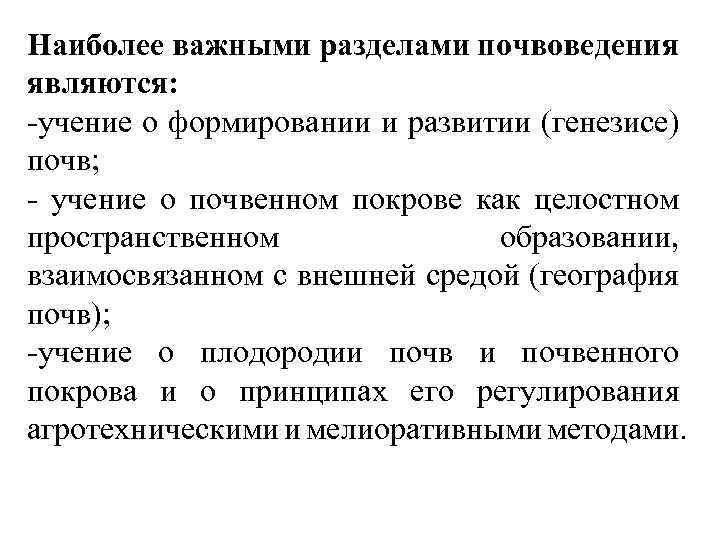 Наиболее важными разделами почвоведения являются:
-учение о формировании и развитии (генезисе) почв;
- учение о почвенном покрове как целостном пространственном образовании, взаимосвязанном с внешней средой (география почв);
-учение о плодородии почв и почвенного покрова и о принципах его регулирования агротехническими и мелиоративными методами.